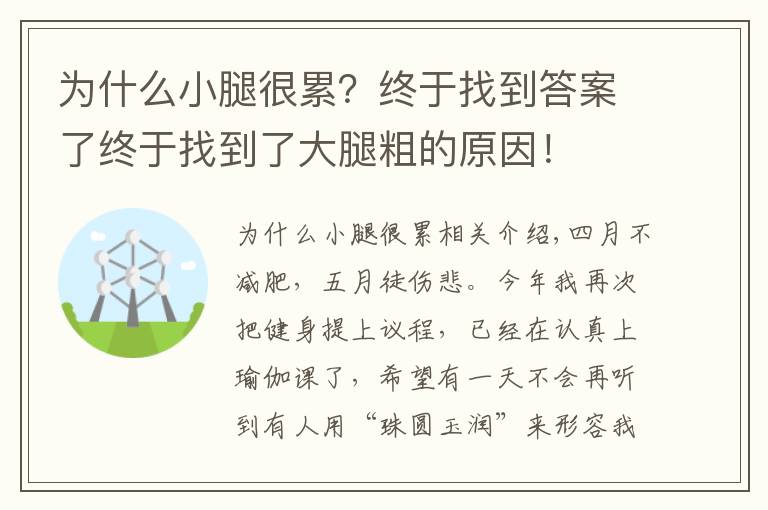 为什么小腿很累？终于找到答案了终于找到了大腿粗的原因！

为什么小腿很累相关介绍，四月不减肥，五月徒伤悲。今年我再次把健身提上议程，已经在认真上瑜伽课了，希望有一天不会再听到有人用“珠圆玉润”来形容我